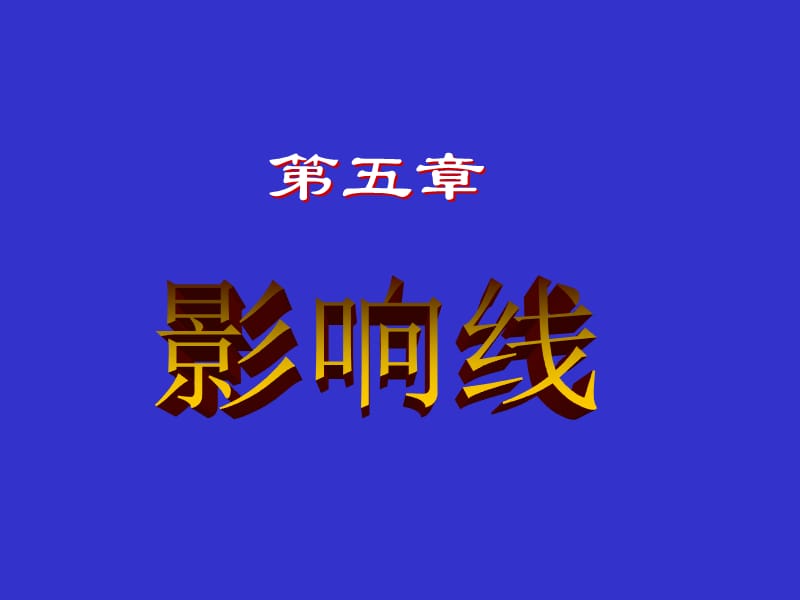 第五章

影响线